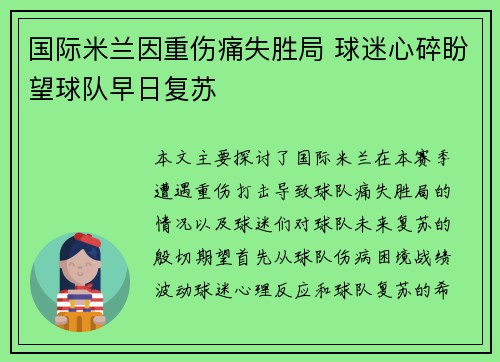 国际米兰因重伤痛失胜局 球迷心碎盼望球队早日复苏

本文主要探讨了国际米兰在本赛季遭遇重伤打击导致球队痛失胜局的情况以及球迷们对球队未来复苏的殷切期望首先从球队伤病困境战绩波动球迷心理反应和球队复苏的希